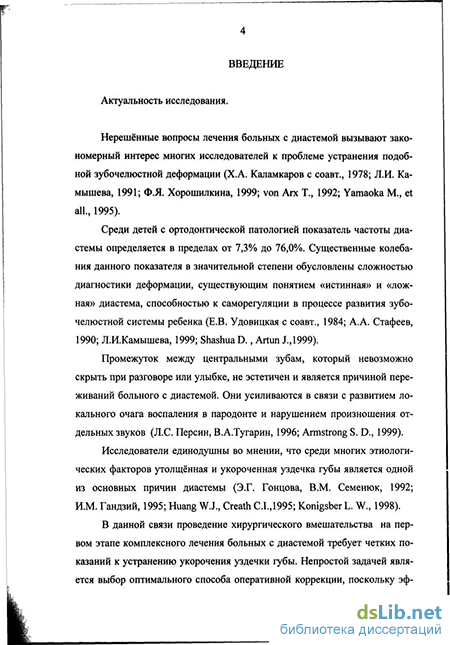 4

ВВЕДЕНИЕ

Актуальность исследования.

Нерешённые вопросы лечения больных с диастемой вызывают закономерный интерес многих исследователей к проблеме устранения подобной зубочелюстной деформации (Х.А. Каламкаров с соавт., 1978; Л.И. Камышева, 1991; Ф.Я. Хорошилкина, 1999; von Arx T., 1992; Yamaoka M., et all., 1995).

Среди детей с ортодонтической патологией показатель частоты диастемы определяется в пределах от 7,3% до 76,0%. Существенные колебания данного показателя в значительной степени обусловлены сложностью диагностики деформации, существующим понятием «истинная» и «ложная» диастема, способностью к саморегуляции в процессе развития зубочелюстной системы ребенка (Е.В. Удовицкая с соавт., 1984; А.А. Стафеев, 1990; Л.И.Камышева, 1999; Shashua D. , Artun J.,1999).

Промежуток между центральными зубам, который невозможно скрыть при разговоре или улыбке, не эстетичен и является причиной переживаний больного с диастемой. Они усиливаются в связи с развитием локального очага воспаления в пародонте и нарушением произношения отдельных звуков (Л.С. Персин, В.А.Тугарин, 1996; Armstrong S. D., 1999).

Исследователи единодушны во мнении, что среди многих этиологических факторов утолщённая и укороченная уздечка губы является одной из основных причин диастемы (Э.Г. Гонцова, В.М. Семенюк, 1992; И.М. Гандзий, 1995; Huang W.J., Creath C.I.,1995; Konigsber L. W., 1998).

В данной связи проведение хирургического вмешательства на первом этапе комплексного лечения больных с диастемой требует четких показаний к устранению укорочения уздечки губы. Непростой задачей является выбор оптимального способа оперативной коррекции, поскольку эф-

dsLib.net
библиотека диссертаций